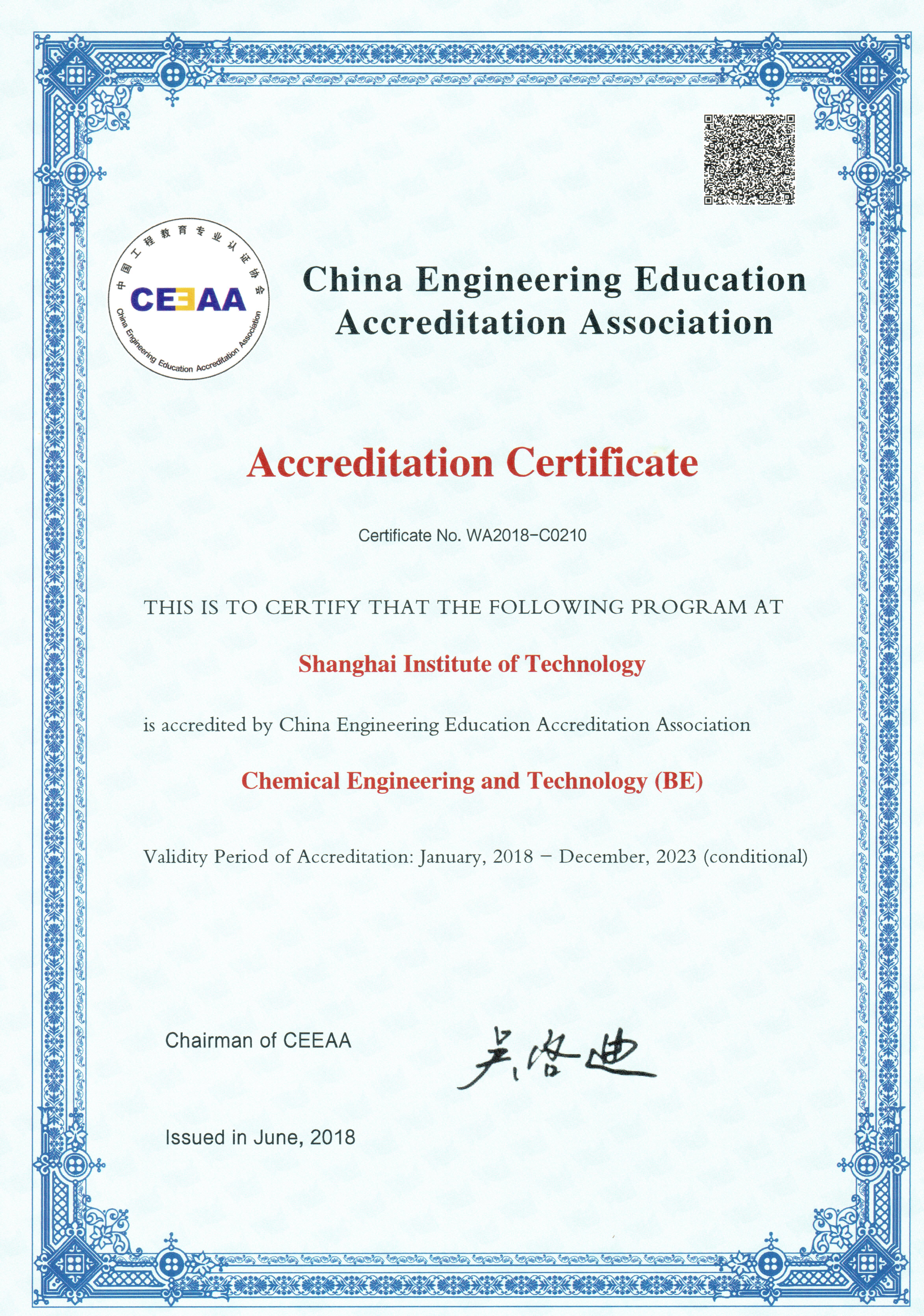 中国工程教育专业认证协会
CEEAA
China Engineering Education Accreditation Association

China Engineering Education Accreditation Association

Accreditation Certificate

Certificate No. WA2018-C0210

THIS IS TO CERTIFY THAT THE FOLLOWING PROGRAM AT

Shanghai Institute of Technology

is accredited by China Engineering Education Accreditation Association

Chemical Engineering and Technology (BE)

Validity Period of Accreditation: January, 2018 – December, 2023 (conditional)

Chairman of CEEAA

吴启迪

Issued in June, 2018